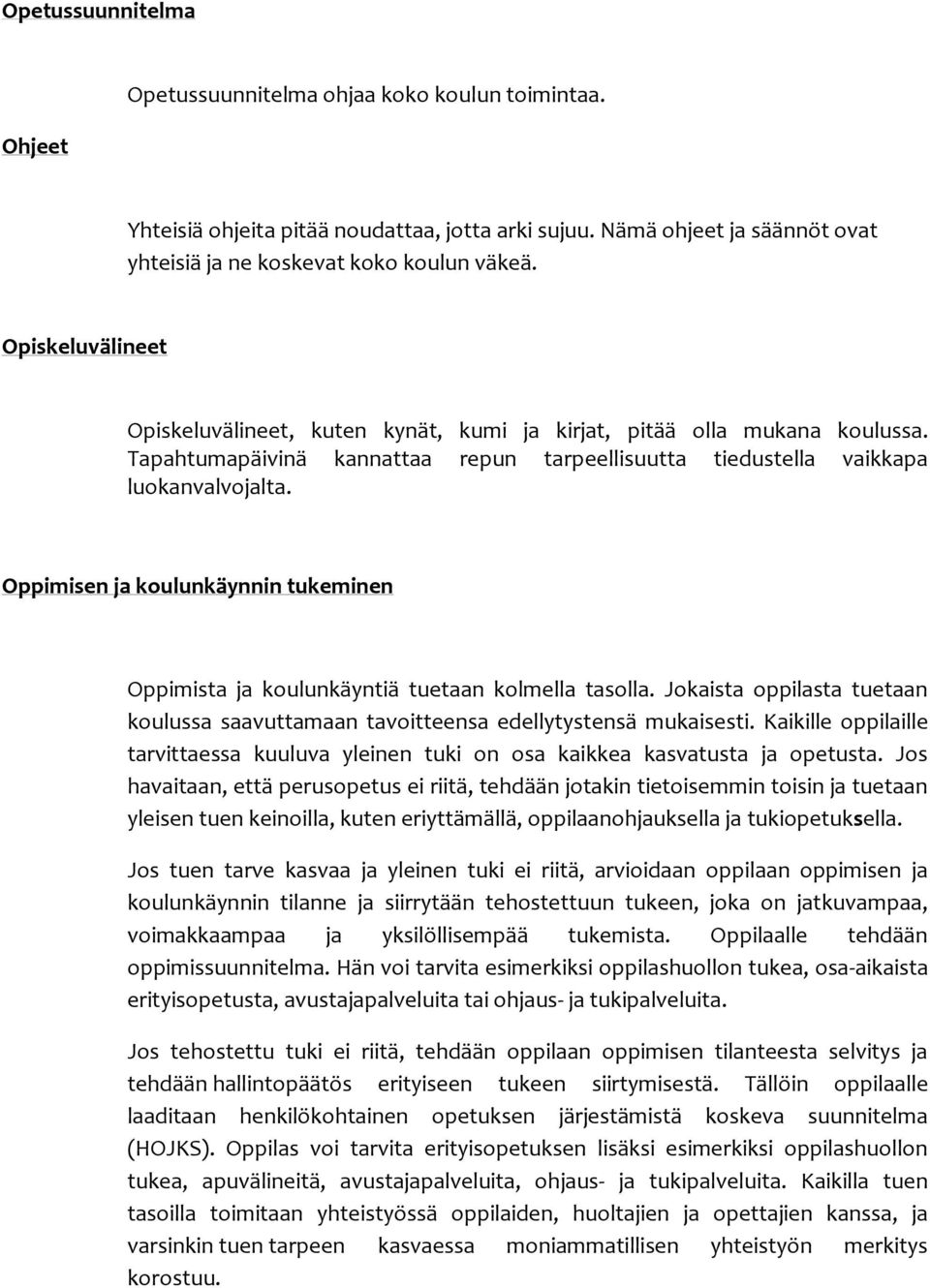 Opetussuunnitelma

Opetussuunnitelma ohjaa koko koulun toimintaa.

Ohjeet

Yhteisiä ohjeita pitää noudattaa, jotta arki sujuu. Nämä ohjeet ja säännöt ovat yhteisiä ja ne koskevat koko koulun väkeä.

Opiskeluvälineet

Opiskeluvälineet, kuten kynät, kumi ja kirjat, pitää olla mukana koulussa. Tapahtumapäivinä kannattaa repun tarpeellisuutta tiedustella vaikkapa luokanvalvojalta.

Oppimisen ja koulunkäynnin tukeminen

Oppimista ja koulunkäyntiä tuetaan kolmella tasolla. Jokaista oppilasta tuetaan koulussa saavuttamaan tavoitteensa edellytystensä mukaisesti. Kaikille oppilaille tarvittaessa kuuluva yleinen tuki on osa kaikkea kasvatusta ja opetusta. Jos havaitaan, että perusopetus ei riitä, tehdään jotakin tietoisemmin toisin ja tuetaan yleisen tuen keinoilla, kuten eriyttämällä, oppilaanohjauksella ja tukiopetuksella.

Jos tuen tarve kasvaa ja yleinen tuki ei riitä, arvioidaan oppilaan oppimisen ja koulunkäynnin tilanne ja siirrytään tehostettuun tukeen, joka on jatkuvampaa, voimakkaampaa ja yksilöllisempää tukemista. Oppilaalle tehdään oppimissuunnitelma. Hän voi tarvita esimerkiksi oppilashuollon tukea, osa-aikaista erityisopetusta, avustajapalveluita tai ohjaus- ja tukipalveluita.

Jos tehostettu tuki ei riitä, tehdään oppilaan oppimisen tilanteesta selvitys ja tehdään hallintopäätös erityiseen tukeen siirtymisestä. Tällöin oppilaalle laaditaan henkilökohtainen opetuksen järjestämistä koskeva suunnitelma (HOJKS). Oppilas voi tarvita erityisopetuksen lisäksi esimerkiksi oppilashuollon tukea, apuvälineitä, avustajapalveluita, ohjaus- ja tukipalveluita. Kaikilla tuen tasoilla toimitaan yhteistyössä oppilaiden, huoltajien ja opettajien kanssa, ja varsinkin tuen tarpeen kasvaessa moniammatillisen yhteistyön merkitys korostuu.